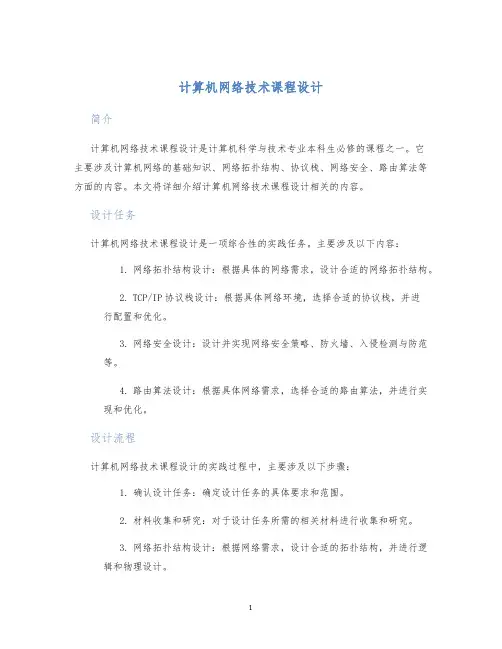 计算机网络技术课程设计

简介

计算机网络技术课程设计是计算机科学与技术专业本科生必修的课程之一。它主要涉及计算机网络的基础知识、网络拓扑结构、协议栈、网络安全、路由算法等方面的内容。本文将详细介绍计算机网络技术课程设计相关的内容。

设计任务

计算机网络技术课程设计是一项综合性的实践任务，主要涉及以下内容：

1. 网络拓扑结构设计：根据具体的网络需求，设计合适的网络拓扑结构。

2. TCP/IP 协议栈设计：根据具体网络环境，选择合适的协议栈，并进行配置和优化。

3. 网络安全设计：设计并实现网络安全策略、防火墙、入侵检测与防范等。

4. 路由算法设计：根据具体网络需求，选择合适的路由算法，并进行实现和优化。

设计流程

计算机网络技术课程设计的实践过程中，主要涉及以下步骤：

1. 确认设计任务：确定设计任务的具体要求和范围。

2. 材料收集和研究：对于设计任务所需的相关材料进行收集和研究。

3. 网络拓扑结构设计：根据网络需求，设计合适的拓扑结构，并进行逻辑和物理设计。

1